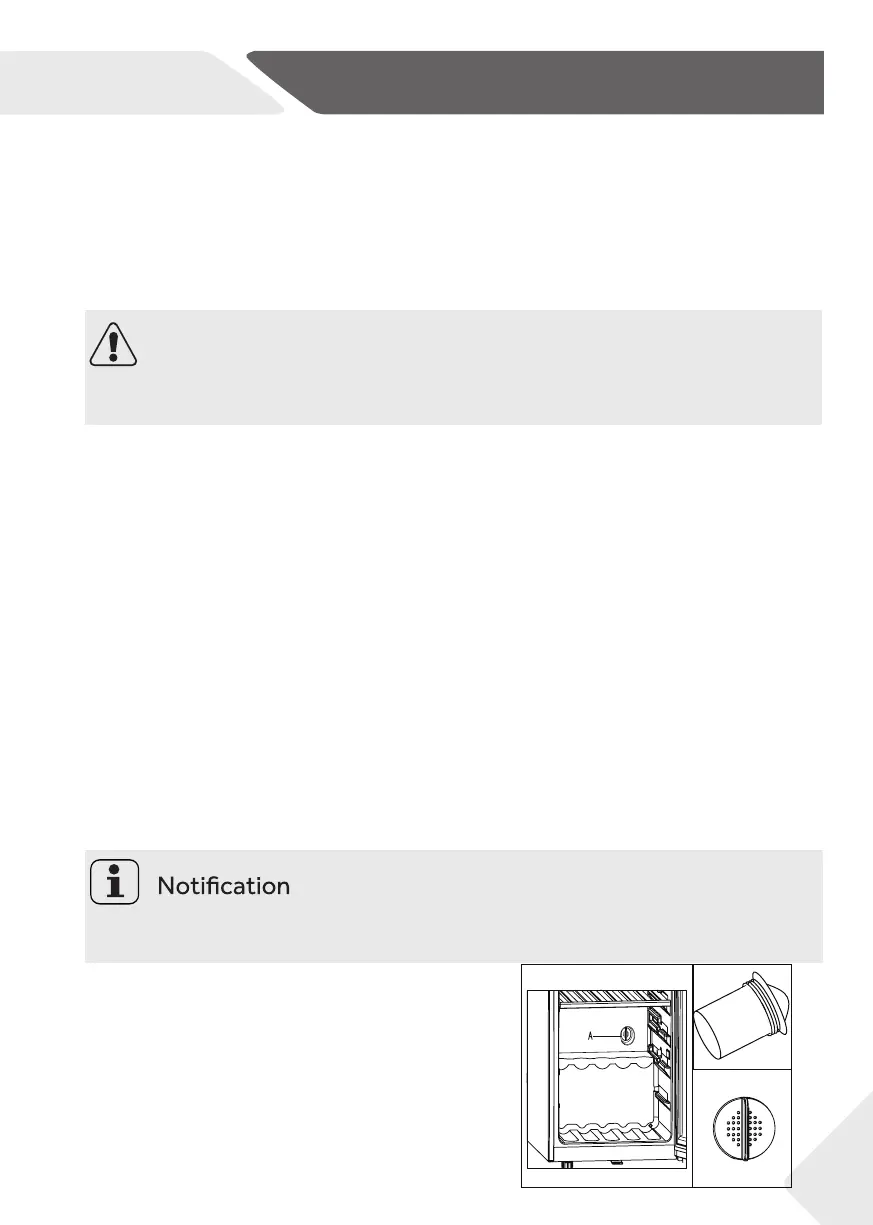 Notification

A